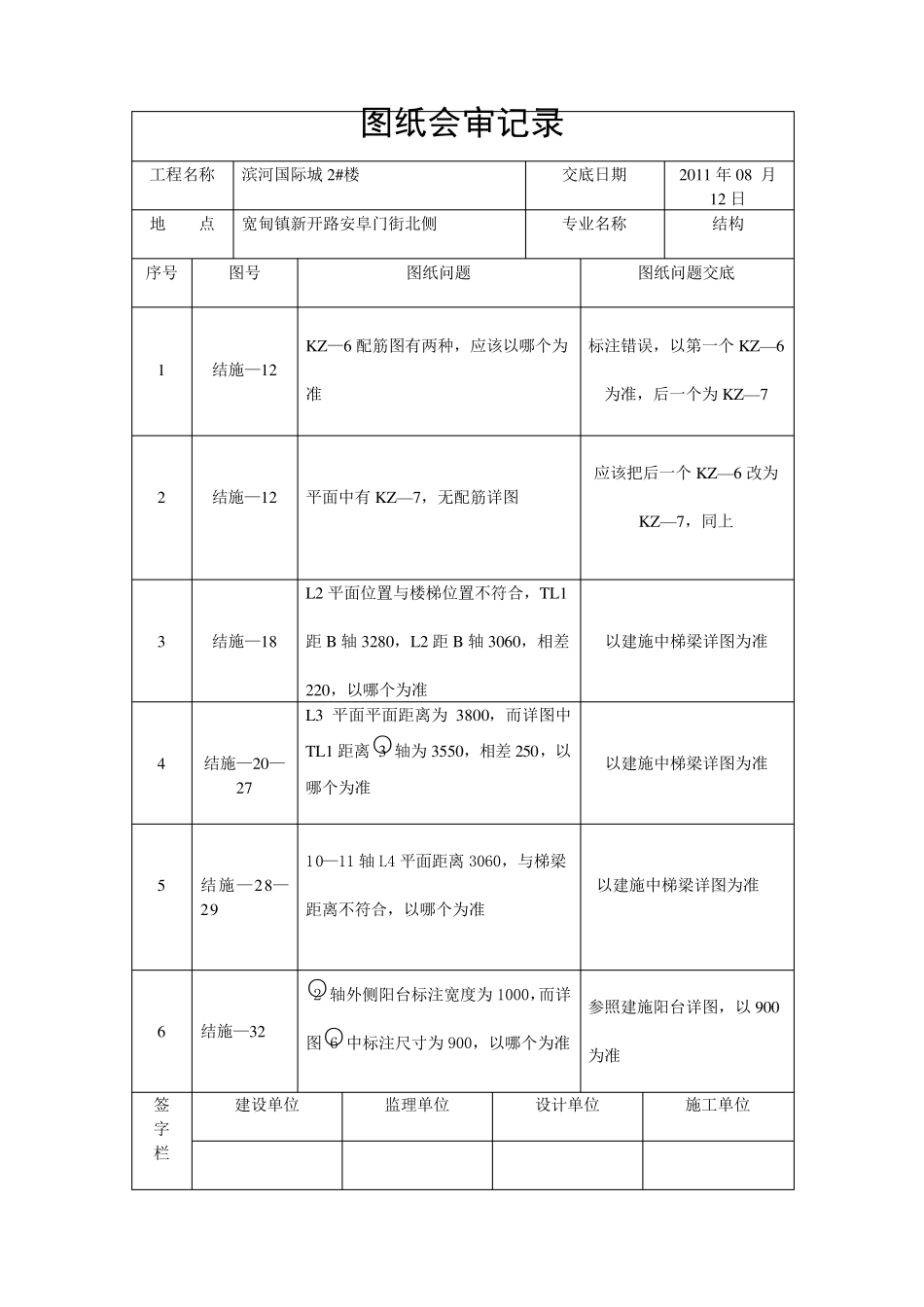 图纸会审记录

| 工程名称 | 滨河国际城 2#楼 | 交底日期 | 2011 年 08 月 12 日 |
|---|---|---|---|
| 地　　点 | 宽甸镇新开路安阜门街北侧 | 专业名称 | 结构 |

| 序号 | 图号 | 图纸问题 | 图纸问题交底 |
|---|---|---|---|
| 1 | 结施—12 | KZ—6 配筋图有两种，应该以哪个为准 | 标注错误，以第一个 KZ—6 为准，后一个为 KZ—7 |
| 2 | 结施—12 | 平面中有 KZ—7，无配筋详图 | 应该把后一个 KZ—6 改为 KZ—7，同上 |
| 3 | 结施—18 | L2 平面位置与楼梯位置不符合，TL1 距 B 轴 3280，L2 距 B 轴 3060，相差 220，以哪个为准 | 以建施中梯梁详图为准 |
| 4 | 结施—20—27 | L3 平面平面距离为 3800，而详图中 TL1 距离 3 轴为 3550，相差 250，以哪个为准 | 以建施中梯梁详图为准 |
| 5 | 结施—28—29 | 10—11 轴 L4 平面距离 3060，与梯梁距离不符合，以哪个为准 | 以建施中梯梁详图为准 |
| 6 | 结施—32 | 2 轴外侧阳台标注宽度为 1000，而详图 6 中标注尺寸为 900，以哪个为准 | 参照建施阳台详图，以 900 为准 |

| 签字栏 | 建设单位 | 监理单位 | 设计单位 | 施工单位 |
|---|---|---|---|---|
| | | | | |